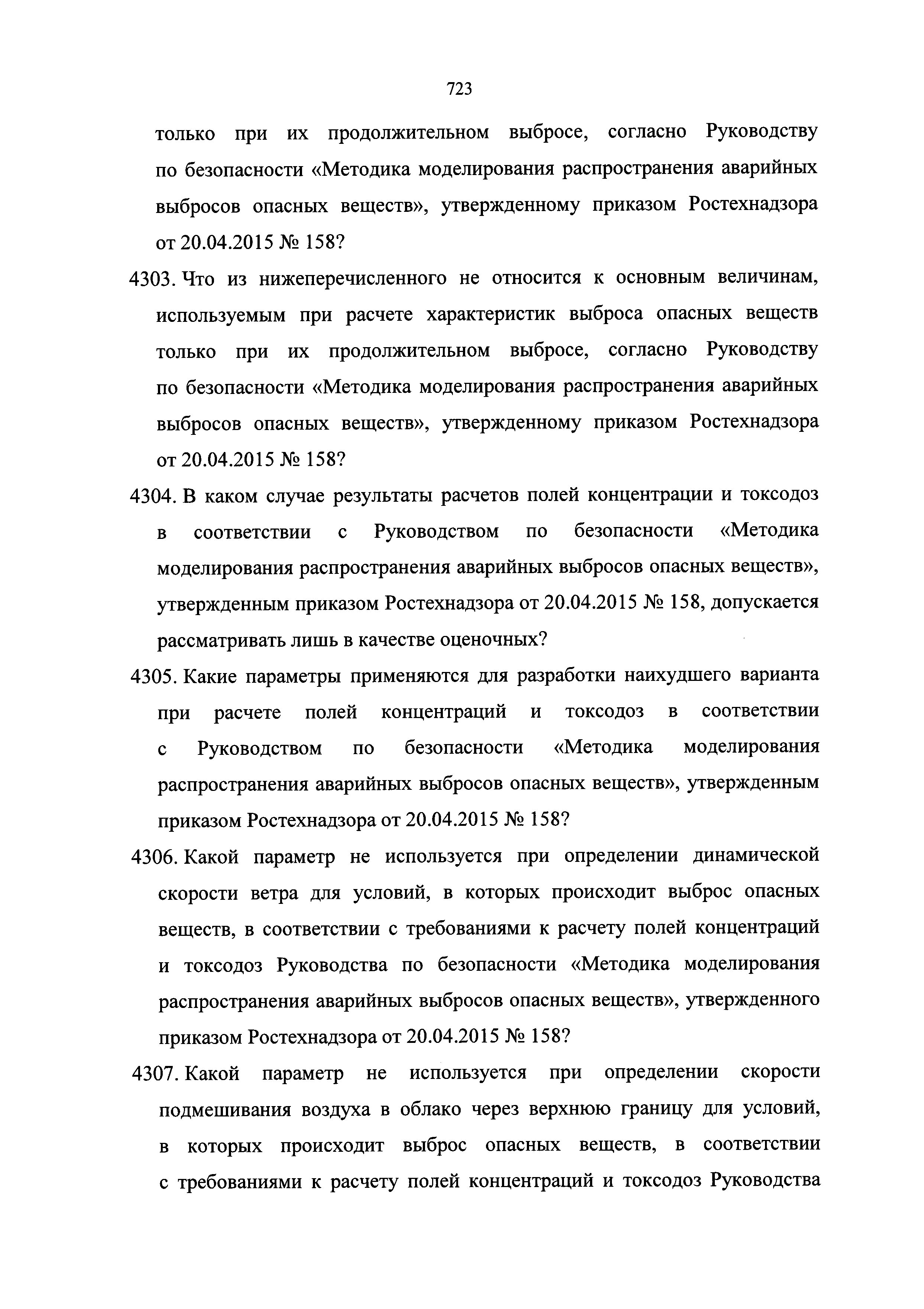 723

только при их продолжительном выбросе, согласно Руководству по безопасности «Методика моделирования распространения аварийных выбросов опасных веществ», утвержденному приказом Ростехнадзора от 20.04.2015 № 158?

4303. Что из нижеперечисленного не относится к основным величинам, используемым при расчете характеристик выброса опасных веществ только при их продолжительном выбросе, согласно Руководству по безопасности «Методика моделирования распространения аварийных выбросов опасных веществ», утвержденному приказом Ростехнадзора от 20.04.2015 № 158?

4304. В каком случае результаты расчетов полей концентрации и токсодоз в соответствии с Руководством по безопасности «Методика моделирования распространения аварийных выбросов опасных веществ», утвержденным приказом Ростехнадзора от 20.04.2015 № 158, допускается рассматривать лишь в качестве оценочных?

4305. Какие параметры применяются для разработки наихудшего варианта при расчете полей концентраций и токсодоз в соответствии с Руководством по безопасности «Методика моделирования распространения аварийных выбросов опасных веществ», утвержденным приказом Ростехнадзора от 20.04.2015 № 158?

4306. Какой параметр не используется при определении динамической скорости ветра для условий, в которых происходит выброс опасных веществ, в соответствии с требованиями к расчету полей концентраций и токсодоз Руководства по безопасности «Методика моделирования распространения аварийных выбросов опасных веществ», утвержденного приказом Ростехнадзора от 20.04.2015 № 158?

4307. Какой параметр не используется при определении скорости подмешивания воздуха в облако через верхнюю границу для условий, в которых происходит выброс опасных веществ, в соответствии с требованиями к расчету полей концентраций и токсодоз Руководства